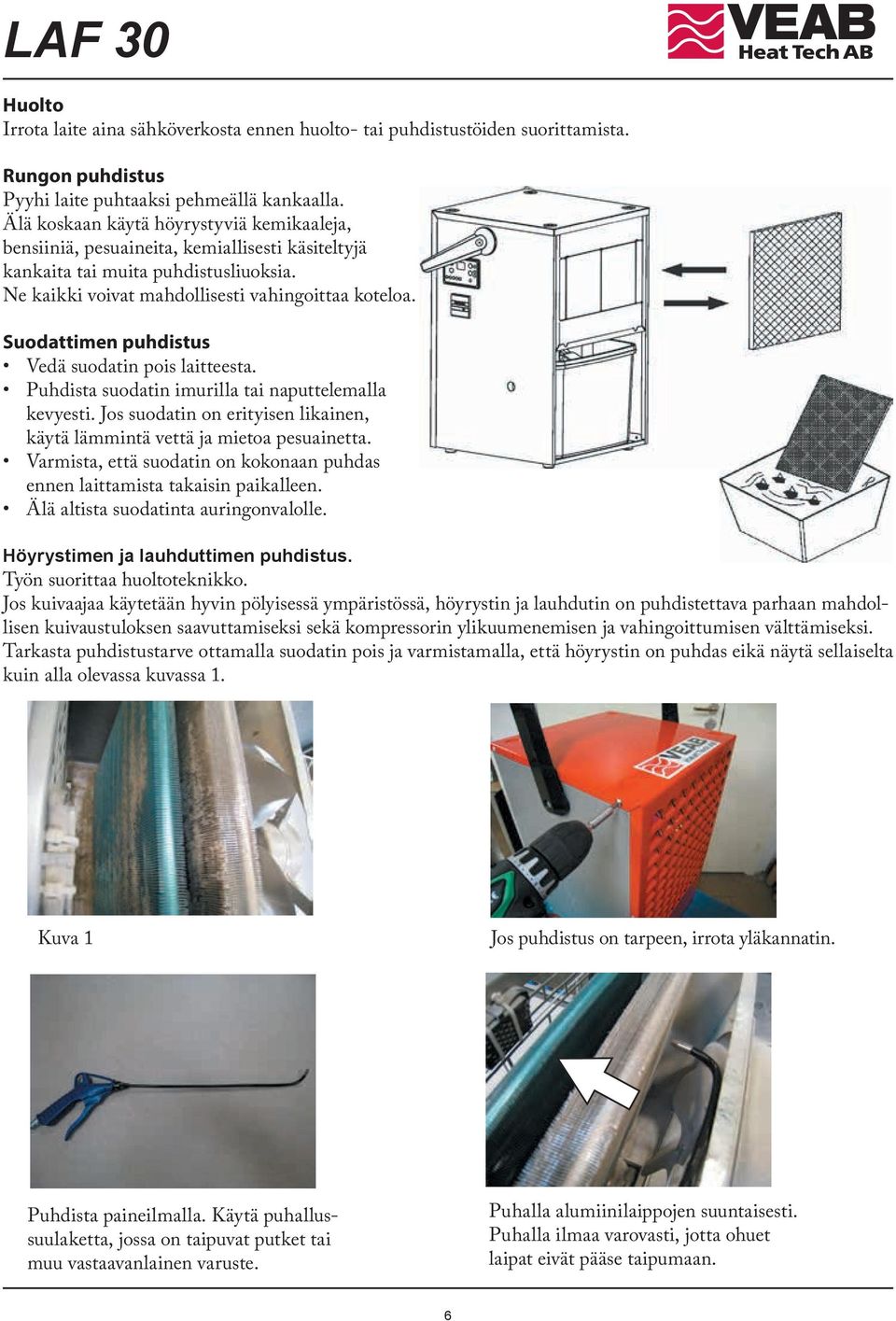 LAF 30

VEAB Heat Tech AB

Huolto
Irrota laite aina sähköverkosta ennen huolto- tai puhdistustöiden suorittamista.

Rungon puhdistus
Pyyhi laite puhtaaksi pehmeällä kankaalla. Älä koskaan käytä höyrystyviä kemikaaleja, bensiiniä, pesuaineita, kemiallisesti käsiteltyjä kankaita tai muita puhdistusliuoksia. Ne kaikki voivat mahdollisesti vahingoittaa koteloa.

Suodattimen puhdistus
• Vedä suodatin pois laitteesta.
• Puhdista suodatin imurilla tai naputtelemalla kevyesti. Jos suodatin on erityisen likainen, käytä lämmintä vettä ja mietoa pesuainetta.
• Varmista, että suodatin on kokonaan puhdas ennen laittamista takaisin paikalleen.
• Älä altista suodatinta auringonvalolle.

Höyrystimen ja lauhduttimen puhdistus.
Työn suorittaa huoltoteknikko.
Jos kuivaajaa käytetään hyvin pölyisessä ympäristössä, höyrystin ja lauhdutin on puhdistettava parhaan mahdollisen kuivaustuloksen saavuttamiseksi sekä kompressorin ylikuumenemisen ja vahingoittumisen välttämiseksi. Tarkasta puhdistustarve ottamalla suodatin pois ja varmistamalla, että höyrystin on puhdas eikä näytä sellaiselta kuin alla olevassa kuvassa 1.

VEAB

Kuva 1

Jos puhdistus on tarpeen, irrota yläkannatin.

Puhdista paineilmalla. Käytä puhallussuulaketta, jossa on taipuvat putket tai muu vastaavanlainen varuste.

Puhalla alumiinilaippojen suuntaisesti. Puhalla ilmaa varovasti, jotta ohuet laipat eivät pääse taipumaan.

6